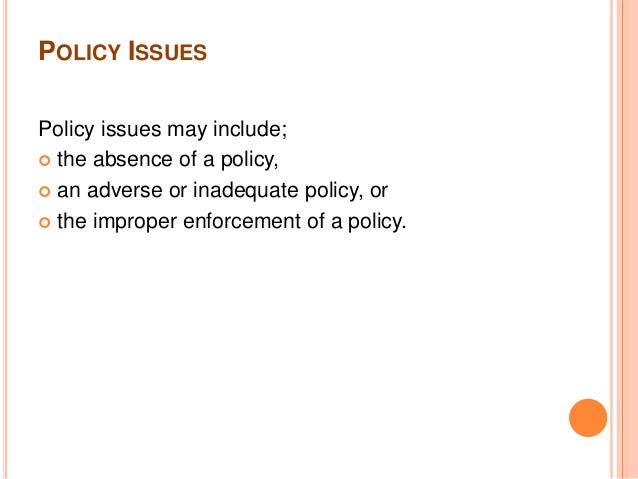 POLICY ISSUES

Policy issues may include;

- the absence of a policy,
- an adverse or inadequate policy, or
- the improper enforcement of a policy.